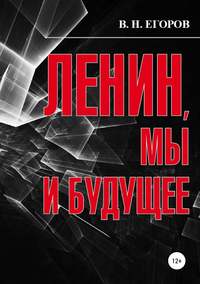 В. П. ЕГОРОВ

ЛЕНИН, МЫ И БУДУЩЕЕ

12+